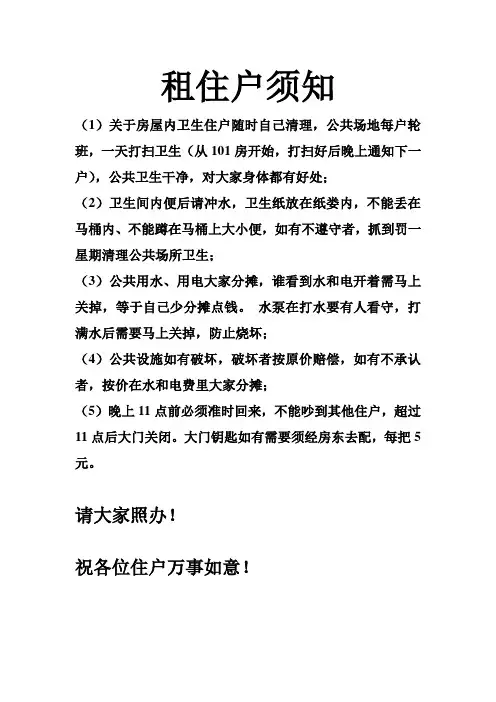 租住户须知

（1）关于房屋内卫生住户随时自己清理，公共场地每户轮班，一天打扫卫生（从 101 房开始，打扫好后晚上通知下一户），公共卫生干净，对大家身体都有好处；

（2）卫生间内便后请冲水，卫生纸放在纸娄内，不能丢在马桶内、不能蹲在马桶上大小便，如有不遵守者，抓到罚一星期清理公共场所卫生；

（3）公共用水、用电大家分摊，谁看到水和电开着需马上关掉，等于自己少分摊点钱。 水泵在打水要有人看守，打满水后需要马上关掉，防止烧坏；

（4）公共设施如有破坏，破坏者按原价赔偿，如有不承认者，按价在水和电费里大家分摊；

（5）晚上 11 点前必须准时回来，不能吵到其他住户，超过 11 点后大门关闭。大门钥匙如有需要须经房东去配，每把 5 元。

请大家照办！

祝各位住户万事如意！